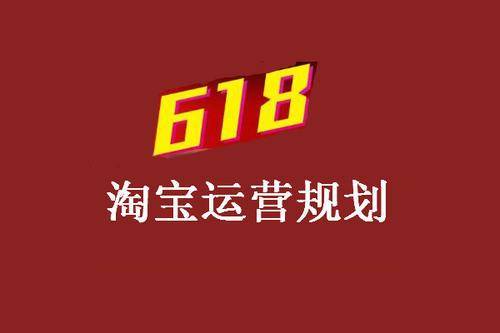 618

淘宝运营规划